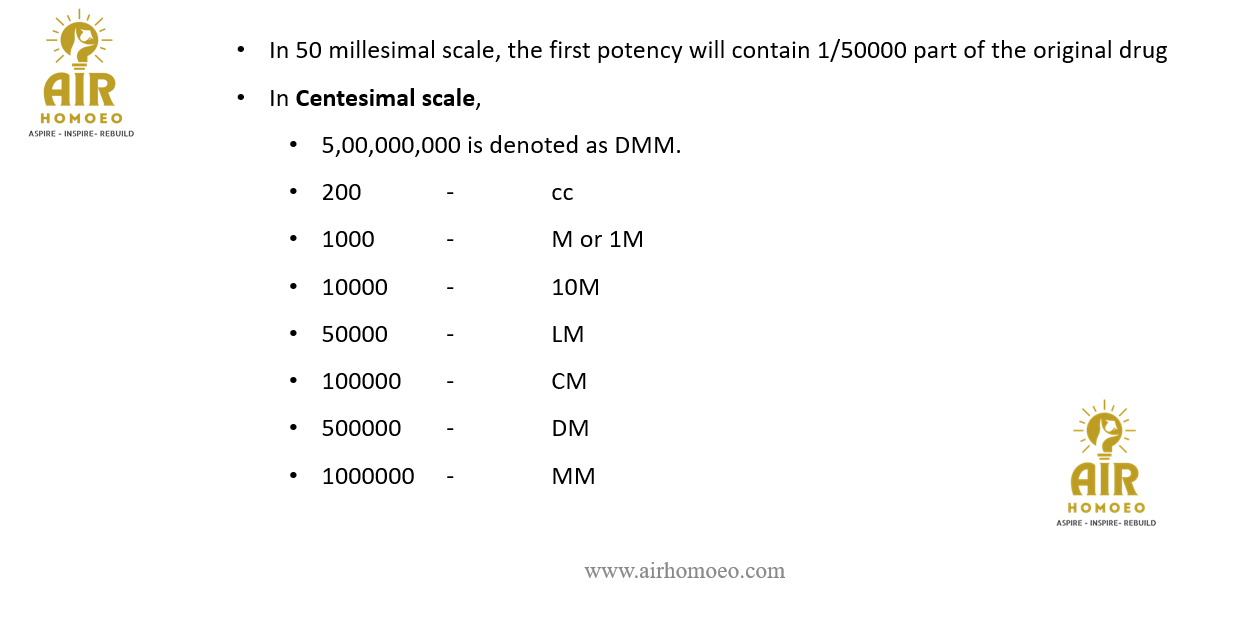 AIR
HOMOEO
ASPIRE - INSPIRE- REBUILD

• In 50 millesimal scale, the first potency will contain 1/50000 part of the original drug

• In Centesimal scale,

• 5,00,000,000 is denoted as DMM.

• 200 - cc

• 1000 - M or 1M

• 10000 - 10M

• 50000 - LM

• 100000 - CM

• 500000 - DM

• 1000000 - MM

AIR
HOMOEO
ASPIRE - INSPIRE- REBUILD

www.airhomoeo.com